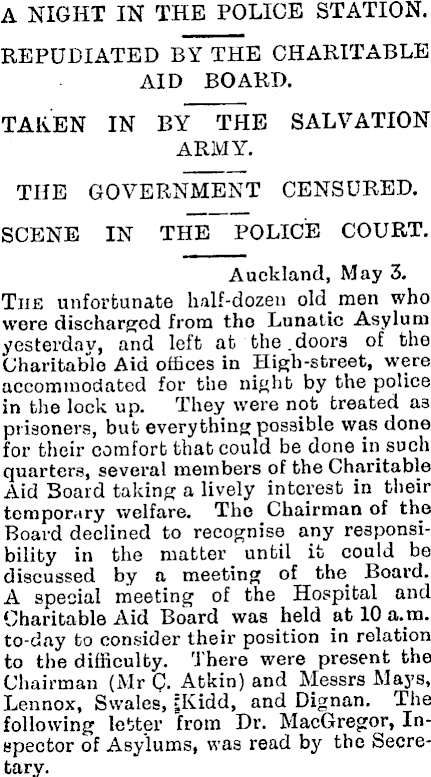 A NIGHT IN THE POLICE STATION.

REPUDIATED BY THE CHARITABLE AID BOARD.

TAKEN IN BY THE SALVATION ARMY.

THE GOVERNMENT CENSURED.

SCENE IN THE POLICE COURT.

Auckland, May 3.

THE unfortunate half-dozen old men who were discharged from the Lunatic Asylum yesterday, and left at the doors of the Charitable Aid offices in High-street, were accommodated for the night by the police in the lock up. They were not treated as prisoners, but everything possible was done for their comfort that could be done in such quarters, several members of the Charitable Aid Board taking a lively interest in their temporary welfare. The Chairman of the Board declined to recognise any responsibility in the matter until it could be discussed by a meeting of the Board. A special meeting of the Hospital and Charitable Aid Board was held at 10 a.m. to-day to consider their position in relation to the difficulty. There were present the Chairman (Mr C. Atkin) and Messrs Mays, Lennox, Swales, Kidd, and Dignan. The following letter from Dr. MacGregor, Inspector of Asylums, was read by the Secretary.